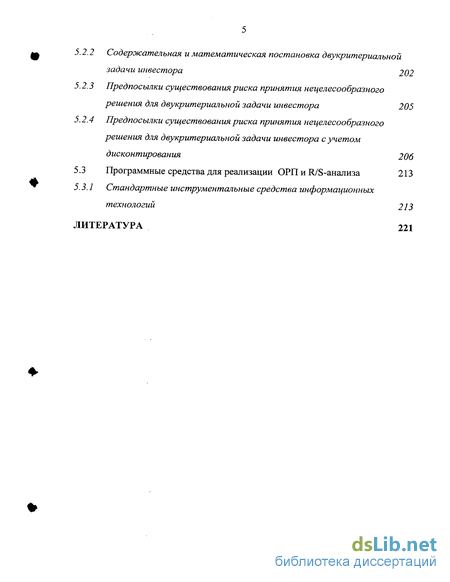 5

5.2.2 Содержательная и математическая постановка двукритериальной задачи инвестора 202

5.2.3 Предпосылки существования риска принятия нецелесообразного решения для двукритериальной задачи инвестора 205

5.2.4 Предпосылки существования риска принятия нецелесообразного решения для двукритериальной задачи инвестора с учетом дисконтирования 206

5.3 Программные средства для реализации ОРП и R/S-анализа 213

5.3.1 Стандартные инструментальные средства информационных технологий 213

ЛИТЕРАТУРА 221

dsLib.net
библиотека диссертаций